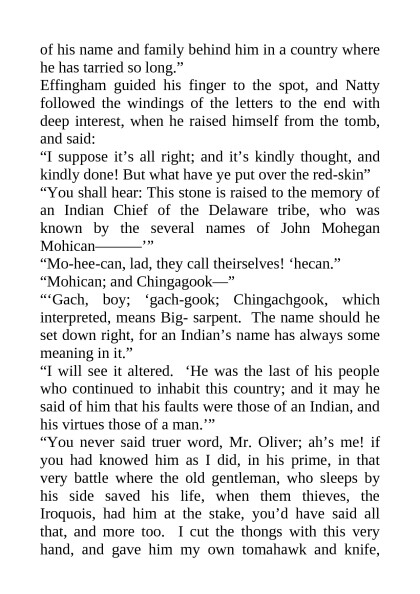 of his name and family behind him in a country where he has tarried so long.”
Effingham guided his finger to the spot, and Natty followed the windings of the letters to the end with deep interest, when he raised himself from the tomb, and said:
“I suppose it’s all right; and it’s kindly thought, and kindly done! But what have ye put over the red-skin”
“You shall hear: This stone is raised to the memory of an Indian Chief of the Delaware tribe, who was known by the several names of John Mohegan Mohican———’”
“Mo-hee-can, lad, they call theirselves! ‘hecan.”
“Mohican; and Chingagook—”
“‘Gach, boy; ‘gach-gook; Chingachgook, which interpreted, means Big- sarpent. The name should he set down right, for an Indian’s name has always some meaning in it.”
“I will see it altered. ‘He was the last of his people who continued to inhabit this country; and it may he said of him that his faults were those of an Indian, and his virtues those of a man.’”
“You never said truer word, Mr. Oliver; ah’s me! if you had knowed him as I did, in his prime, in that very battle where the old gentleman, who sleeps by his side saved his life, when them thieves, the Iroquois, had him at the stake, you’d have said all that, and more too. I cut the thongs with this very hand, and gave him my own tomahawk and knife,